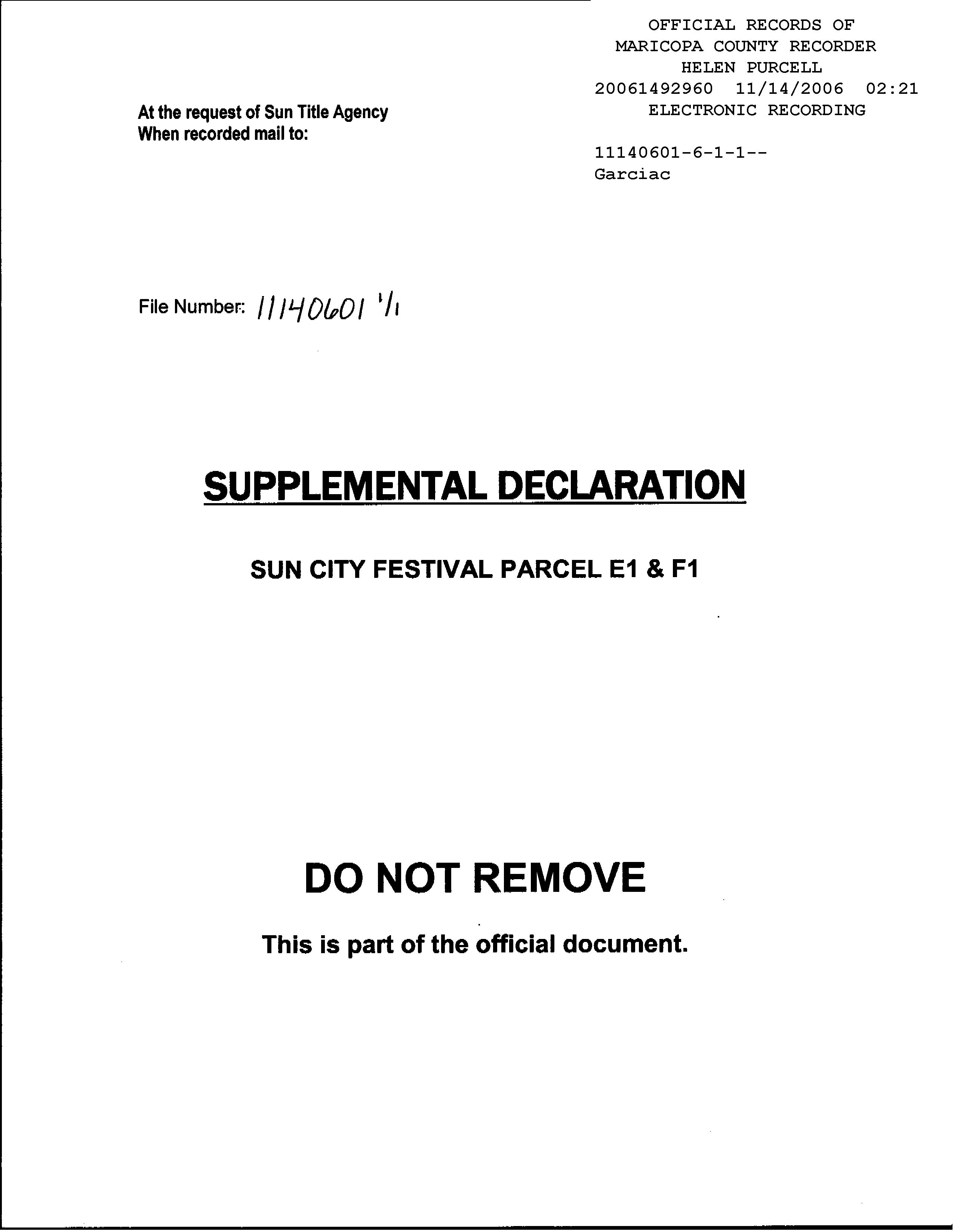 OFFICIAL RECORDS OF
MARICOPA COUNTY RECORDER
HELEN PURCELL
20061492960 11/14/2006 02:21
ELECTRONIC RECORDING

11140601-6-1-1--
Garciac

At the request of Sun Title Agency
When recorded mail to:

File Number: 11140601 1/1

SUPPLEMENTAL DECLARATION

SUN CITY FESTIVAL PARCEL E1 & F1

DO NOT REMOVE

This is part of the official document.